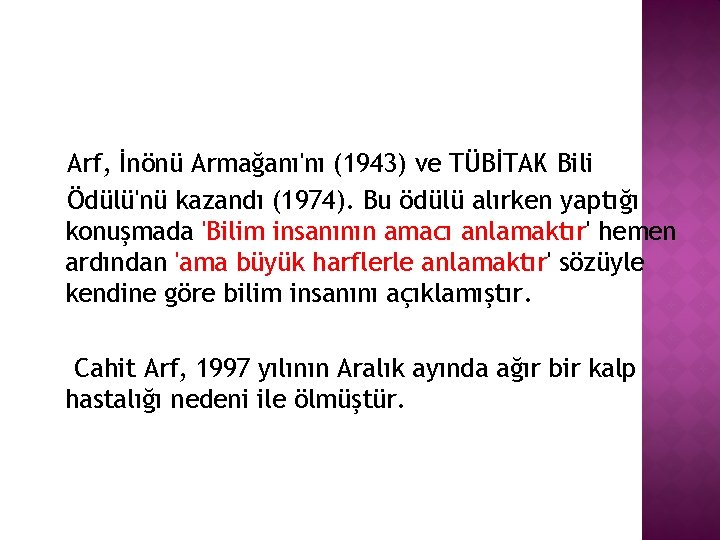 Arf, İnönü Armağanı'nı (1943) ve TÜBİTAK Bili Ödülü'nü kazandı (1974). Bu ödülü alırken yaptığı konuşmada 'Bilim insanının amacı anlamaktır' hemen ardından 'ama büyük harflerle anlamaktır' sözüyle kendine göre bilim insanını açıklamıştır.

Cahit Arf, 1997 yılının Aralık ayında ağır bir kalp hastalığı nedeni ile ölmüştür.